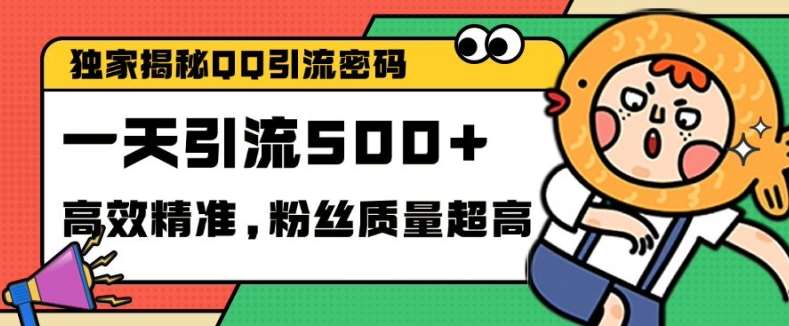 独家揭秘QQ引流密码

一天引流500+

高效精准，粉丝质量超高